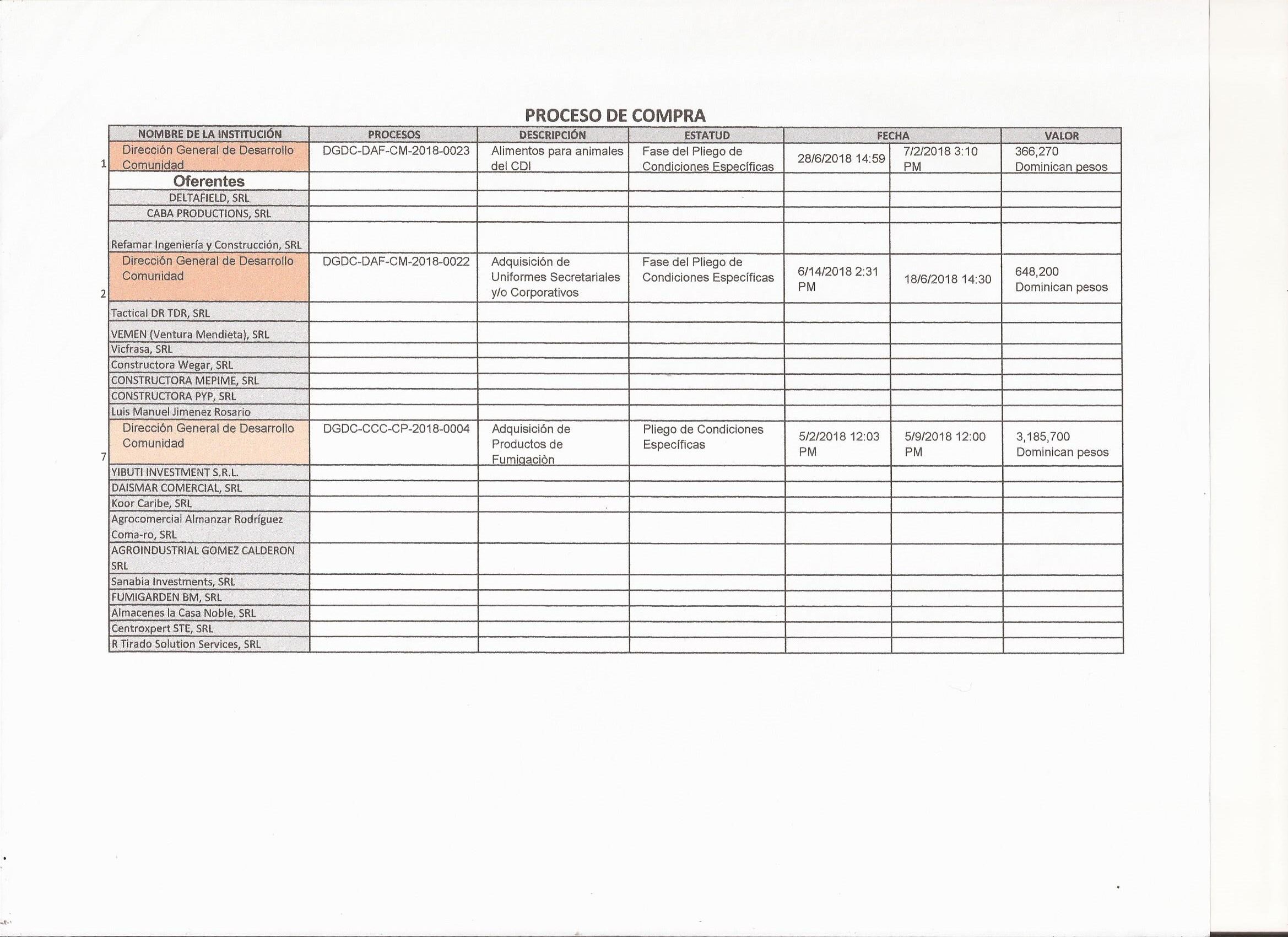 PROCESO DE COMPRA

| | NOMBRE DE LA INSTITUCIÓN | PROCESOS | DESCRIPCIÓN | ESTATUD | FECHA | | VALOR |
|---|---|---|---|---|---|---|---|
| 1 | Dirección General de Desarrollo Comunidad | DGDC-DAF-CM-2018-0023 | Alimentos para animales del CDI | Fase del Pliego de Condiciones Específicas | 28/6/2018 14:59 | 7/2/2018 3:10 PM | 366,270 Dominican pesos |
| | Oferentes | | | | | | |
| | DELTAFIELD, SRL | | | | | | |
| | CABA PRODUCTIONS, SRL | | | | | | |
| | Refamar Ingeniería y Construcción, SRL | | | | | | |
| 2 | Dirección General de Desarrollo Comunidad | DGDC-DAF-CM-2018-0022 | Adquisición de Uniformes Secretariales y/o Corporativos | Fase del Pliego de Condiciones Específicas | 6/14/2018 2:31 PM | 18/6/2018 14:30 | 648,200 Dominican pesos |
| | Tactical DR TDR, SRL | | | | | | |
| | VEMEN (Ventura Mendieta), SRL | | | | | | |
| | Vicfrasa, SRL | | | | | | |
| | Constructora Wegar, SRL | | | | | | |
| | CONSTRUCTORA MEPIME, SRL | | | | | | |
| | CONSTRUCTORA PYP, SRL | | | | | | |
| | Luis Manuel Jimenez Rosario | | | | | | |
| 7 | Dirección General de Desarrollo Comunidad | DGDC-CCC-CP-2018-0004 | Adquisición de Productos de Fumigaciòn | Pliego de Condiciones Específicas | 5/2/2018 12:03 PM | 5/9/2018 12:00 PM | 3,185,700 Dominican pesos |
| | YIBUTI INVESTMENT S.R.L. | | | | | | |
| | DAISMAR COMERCIAL, SRL | | | | | | |
| | Koor Caribe, SRL | | | | | | |
| | Agrocomercial Almanzar Rodríguez Coma-ro, SRL | | | | | | |
| | AGROINDUSTRIAL GOMEZ CALDERON SRL | | | | | | |
| | Sanabia Investments, SRL | | | | | | |
| | FUMIGARDEN BM, SRL | | | | | | |
| | Almacenes la Casa Noble, SRL | | | | | | |
| | Centroxpert STE, SRL | | | | | | |
| | R Tirado Solution Services, SRL | | | | | | |